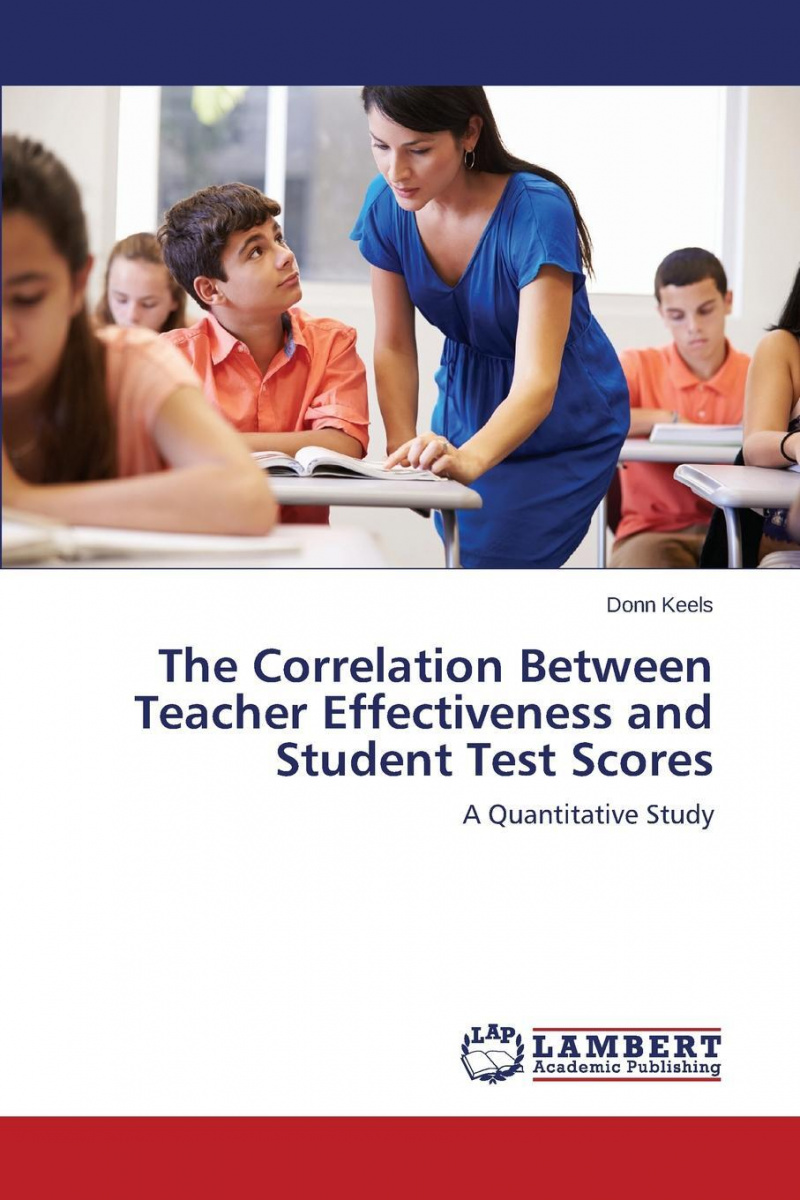 Donn Keels

The Correlation Between Teacher Effectiveness and Student Test Scores

A Quantitative Study

LAP LAMBERT
Academic Publishing